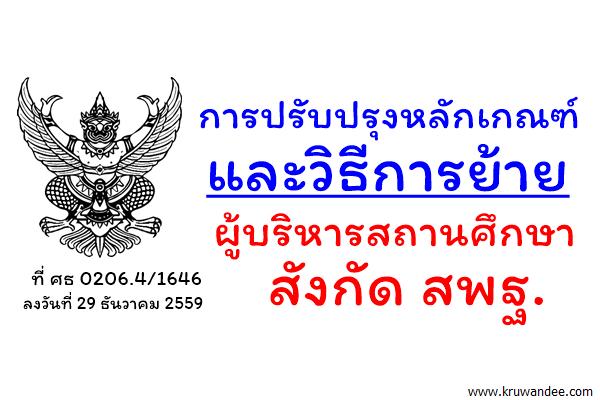 การปรับปรุงหลักเกณฑ์
และวิธีการย้าย
ผู้บริหารสถานศึกษา
สังกัด สพฐ.

ที่ ศธ 0206.4/1646
ลงวันที่ 29 ธันวาคม 2559

www.kruwandee.com